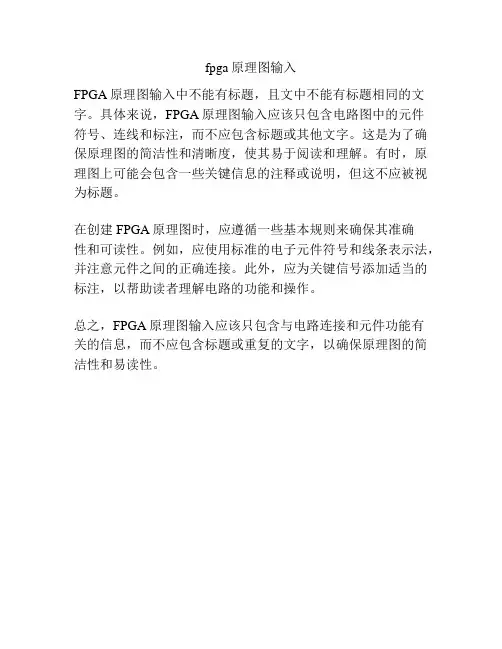 fpga 原理图输入

FPGA 原理图输入中不能有标题，且文中不能有标题相同的文字。具体来说，FPGA 原理图输入应该只包含电路图中的元件符号、连线和标注，而不应包含标题或其他文字。这是为了确保原理图的简洁性和清晰度，使其易于阅读和理解。有时，原理图上可能会包含一些关键信息的注释或说明，但这不应被视为标题。

在创建 FPGA 原理图时，应遵循一些基本规则来确保其准确性和可读性。例如，应使用标准的电子元件符号和线条表示法，并注意元件之间的正确连接。此外，应为关键信号添加适当的标注，以帮助读者理解电路的功能和操作。

总之，FPGA 原理图输入应该只包含与电路连接和元件功能有关的信息，而不应包含标题或重复的文字，以确保原理图的简洁性和易读性。